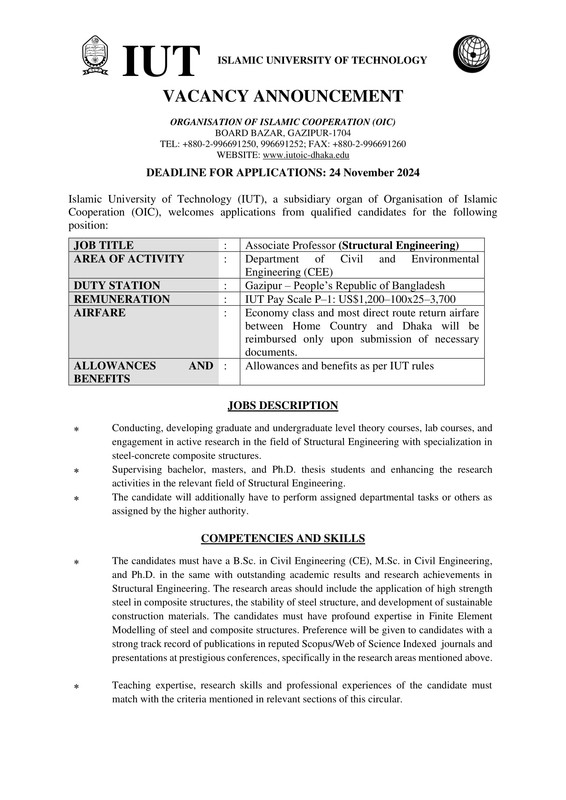 IUT ISLAMIC UNIVERSITY OF TECHNOLOGY

VACANCY ANNOUNCEMENT

ORGANISATION OF ISLAMIC COOPERATION (OIC)
BOARD BAZAR, GAZIPUR-1704
TEL: +880-2-996691250, 996691252; FAX: +880-2-996691260
WEBSITE: www.iutoic-dhaka.edu

DEADLINE FOR APPLICATIONS: 24 November 2024

Islamic University of Technology (IUT), a subsidiary organ of Organisation of Islamic Cooperation (OIC), welcomes applications from qualified candidates for the following position:

| JOB TITLE | : | Associate Professor (Structural Engineering) |
|---|---|---|
| AREA OF ACTIVITY | : | Department of Civil and Environmental Engineering (CEE) |
| DUTY STATION | : | Gazipur – People's Republic of Bangladesh |
| REMUNERATION | : | IUT Pay Scale P–1: US$1,200–100x25–3,700 |
| AIRFARE | : | Economy class and most direct route return airfare between Home Country and Dhaka will be reimbursed only upon submission of necessary documents. |
| ALLOWANCES AND BENEFITS | : | Allowances and benefits as per IUT rules |

JOBS DESCRIPTION

* Conducting, developing graduate and undergraduate level theory courses, lab courses, and engagement in active research in the field of Structural Engineering with specialization in steel-concrete composite structures.
* Supervising bachelor, masters, and Ph.D. thesis students and enhancing the research activities in the relevant field of Structural Engineering.
* The candidate will additionally have to perform assigned departmental tasks or others as assigned by the higher authority.

COMPETENCIES AND SKILLS

* The candidates must have a B.Sc. in Civil Engineering (CE), M.Sc. in Civil Engineering, and Ph.D. in the same with outstanding academic results and research achievements in Structural Engineering. The research areas should include the application of high strength steel in composite structures, the stability of steel structure, and development of sustainable construction materials. The candidates must have profound expertise in Finite Element Modelling of steel and composite structures. Preference will be given to candidates with a strong track record of publications in reputed Scopus/Web of Science Indexed journals and presentations at prestigious conferences, specifically in the research areas mentioned above.

* Teaching expertise, research skills and professional experiences of the candidate must match with the criteria mentioned in relevant sections of this circular.